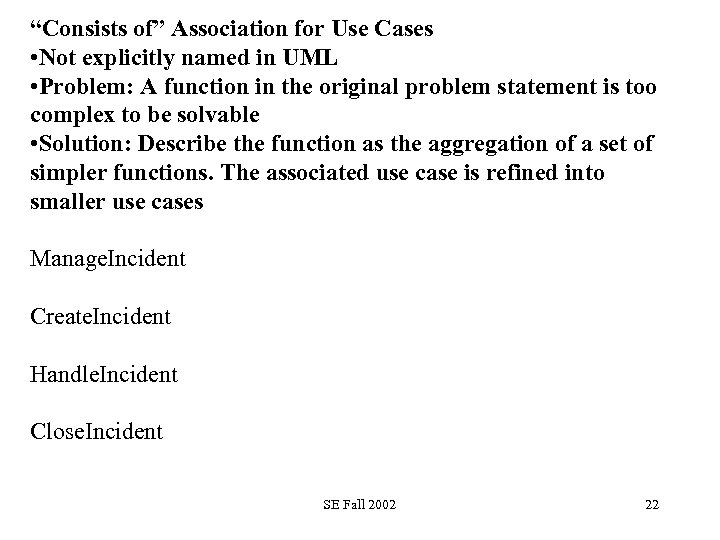 “Consists of” Association for Use Cases
•Not explicitly named in UML
•Problem: A function in the original problem statement is too complex to be solvable
•Solution: Describe the function as the aggregation of a set of simpler functions. The associated use case is refined into smaller use cases

ManageIncident

CreateIncident

HandleIncident

CloseIncident

SE Fall 2002

22